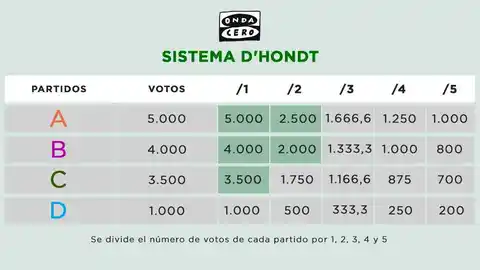 ONDA CERO

SISTEMA D'HONDT

| PARTIDOS | VOTOS | /1 | /2 | /3 | /4 | /5 |
|---|---|---|---|---|---|---|
| A | 5.000 | 5.000 | 2.500 | 1.666,6 | 1.250 | 1.000 |
| B | 4.000 | 4.000 | 2.000 | 1.333,3 | 1.000 | 800 |
| C | 3.500 | 3.500 | 1.750 | 1.166,6 | 875 | 700 |
| D | 1.000 | 1.000 | 500 | 333,3 | 250 | 200 |

Se divide el número de votos de cada partido por 1, 2, 3, 4 y 5